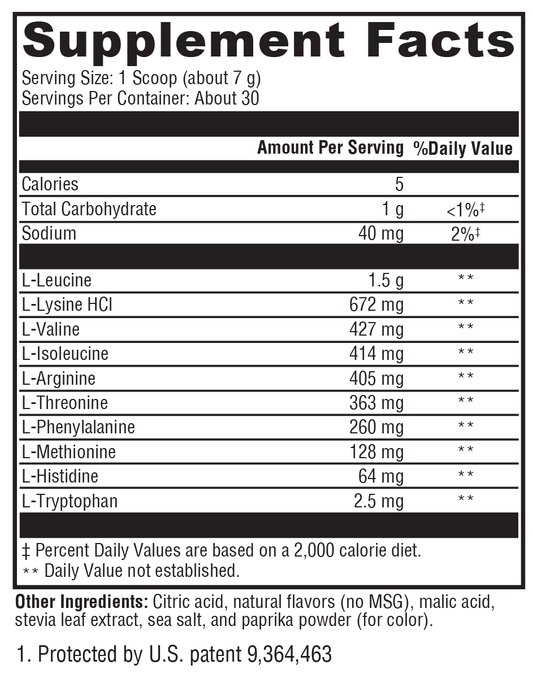 Supplement Facts

Serving Size: 1 Scoop (about 7 g)
Servings Per Container: About 30

| | Amount Per Serving | %Daily Value |
|---|---|---|
| Calories | 5 | |
| Total Carbohydrate | 1 g | <1%‡ |
| Sodium | 40 mg | 2%‡ |
| L-Leucine | 1.5 g | ** |
| L-Lysine HCl | 672 mg | ** |
| L-Valine | 427 mg | ** |
| L-Isoleucine | 414 mg | ** |
| L-Arginine | 405 mg | ** |
| L-Threonine | 363 mg | ** |
| L-Phenylalanine | 260 mg | ** |
| L-Methionine | 128 mg | ** |
| L-Histidine | 64 mg | ** |
| L-Tryptophan | 2.5 mg | ** |

‡ Percent Daily Values are based on a 2,000 calorie diet.
** Daily Value not established.

Other Ingredients: Citric acid, natural flavors (no MSG), malic acid, stevia leaf extract, sea salt, and paprika powder (for color).

1. Protected by U.S. patent 9,364,463